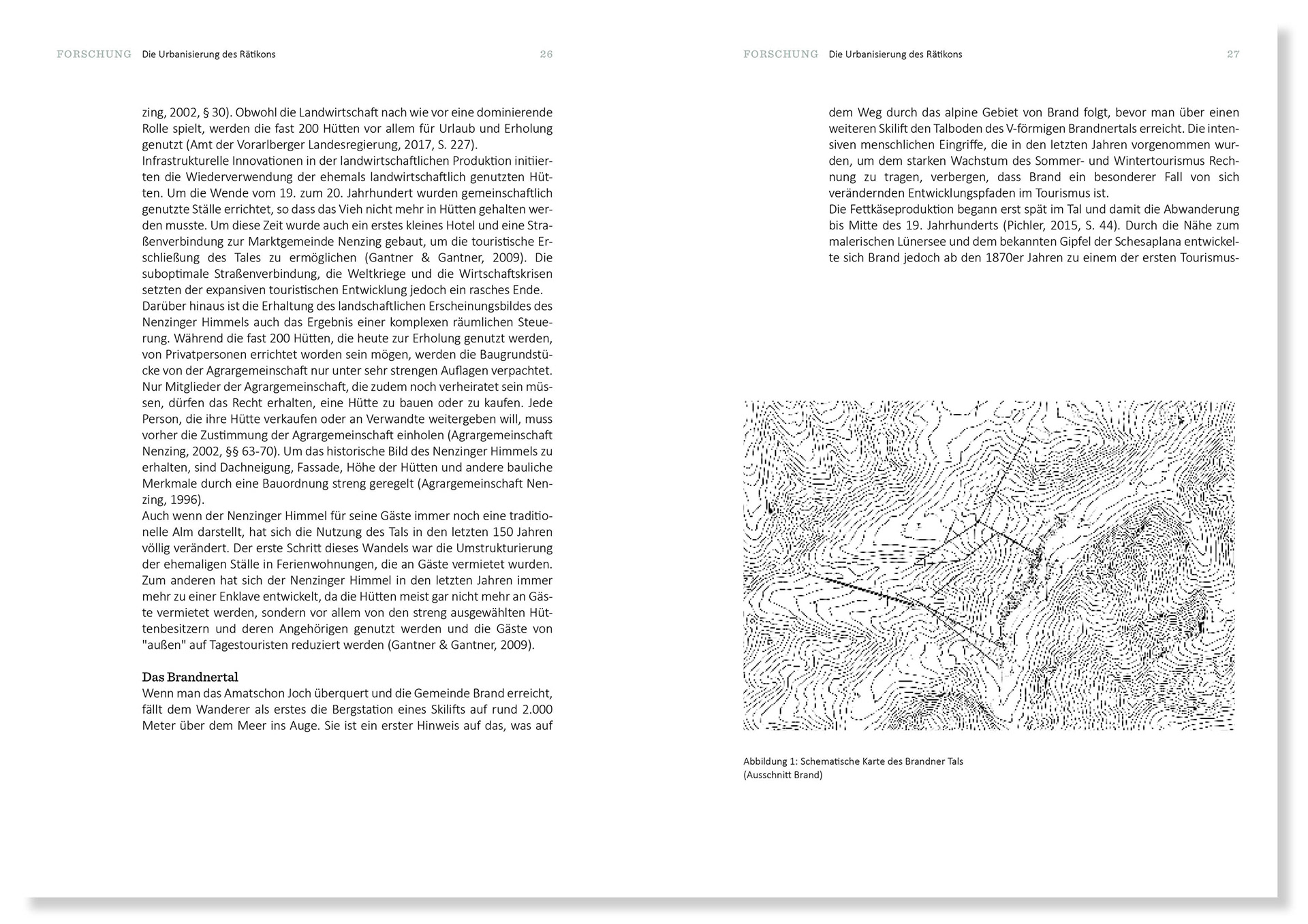 FORSCHUNG Die Urbanisierung des Rätikons 26

zing, 2002, § 30). Obwohl die Landwirtschaft nach wie vor eine dominierende Rolle spielt, werden die fast 200 Hütten vor allem für Urlaub und Erholung genutzt (Amt der Vorarlberger Landesregierung, 2017, S. 227).
Infrastrukturelle Innovationen in der landwirtschaftlichen Produktion initiierten die Wiederverwendung der ehemals landwirtschaftlich genutzten Hütten. Um die Wende vom 19. zum 20. Jahrhundert wurden gemeinschaftlich genutzte Ställe errichtet, so dass das Vieh nicht mehr in Hütten gehalten werden musste. Um diese Zeit wurde auch ein erstes kleines Hotel und eine Straßenverbindung zur Marktgemeinde Nenzing gebaut, um die touristische Erschließung des Tales zu ermöglichen (Gantner & Gantner, 2009). Die suboptimale Straßenverbindung, die Weltkriege und die Wirtschaftskrisen setzten der expansiven touristischen Entwicklung jedoch ein rasches Ende.
Darüber hinaus ist die Erhaltung des landschaftlichen Erscheinungsbildes des Nenzinger Himmels auch das Ergebnis einer komplexen räumlichen Steuerung. Während die fast 200 Hütten, die heute zur Erholung genutzt werden, von Privatpersonen errichtet worden sein mögen, werden die Baugrundstücke von der Agrargemeinschaft nur unter sehr strengen Auflagen verpachtet. Nur Mitglieder der Agrargemeinschaft, die zudem noch verheiratet sein müssen, dürfen das Recht erhalten, eine Hütte zu bauen oder zu kaufen. Jede Person, die ihre Hütte verkaufen oder an Verwandte weitergeben will, muss vorher die Zustimmung der Agrargemeinschaft einholen (Agrargemeinschaft Nenzing, 2002, §§ 63-70). Um das historische Bild des Nenzinger Himmels zu erhalten, sind Dachneigung, Fassade, Höhe der Hütten und andere bauliche Merkmale durch eine Bauordnung streng geregelt (Agrargemeinschaft Nenzing, 1996).
Auch wenn der Nenzinger Himmel für seine Gäste immer noch eine traditionelle Alm darstellt, hat sich die Nutzung des Tals in den letzten 150 Jahren völlig verändert. Der erste Schritt dieses Wandels war die Umstrukturierung der ehemaligen Ställe in Ferienwohnungen, die an Gäste vermietet wurden. Zum anderen hat sich der Nenzinger Himmel in den letzten Jahren immer mehr zu einer Enklave entwickelt, da die Hütten meist gar nicht mehr an Gäste vermietet werden, sondern vor allem von den streng ausgewählten Hüttenbesitzern und deren Angehörigen genutzt werden und die Gäste von "außen" auf Tagestouristen reduziert werden (Gantner & Gantner, 2009).

Das Brandnertal
Wenn man das Amatschon Joch überquert und die Gemeinde Brand erreicht, fällt dem Wanderer als erstes die Bergstation eines Skilifts auf rund 2.000 Meter über dem Meer ins Auge. Sie ist ein erster Hinweis auf das, was auf

FORSCHUNG Die Urbanisierung des Rätikons 27

dem Weg durch das alpine Gebiet von Brand folgt, bevor man über einen weiteren Skilift den Talboden des V-förmigen Brandnertals erreicht. Die intensiven menschlichen Eingriffe, die in den letzten Jahren vorgenommen wurden, um dem starken Wachstum des Sommer- und Wintertourismus Rechnung zu tragen, verbergen, dass Brand ein besonderer Fall von sich verändernden Entwicklungspfaden im Tourismus ist.
Die Fettkäseproduktion begann erst spät im Tal und damit die Abwanderung bis Mitte des 19. Jahrhunderts (Pichler, 2015, S. 44). Durch die Nähe zum malerischen Lünersee und dem bekannten Gipfel der Schesaplana entwickelte sich Brand jedoch ab den 1870er Jahren zu einem der ersten Tourismus-

Abbildung 1: Schematische Karte des Brandner Tals (Ausschnitt Brand)